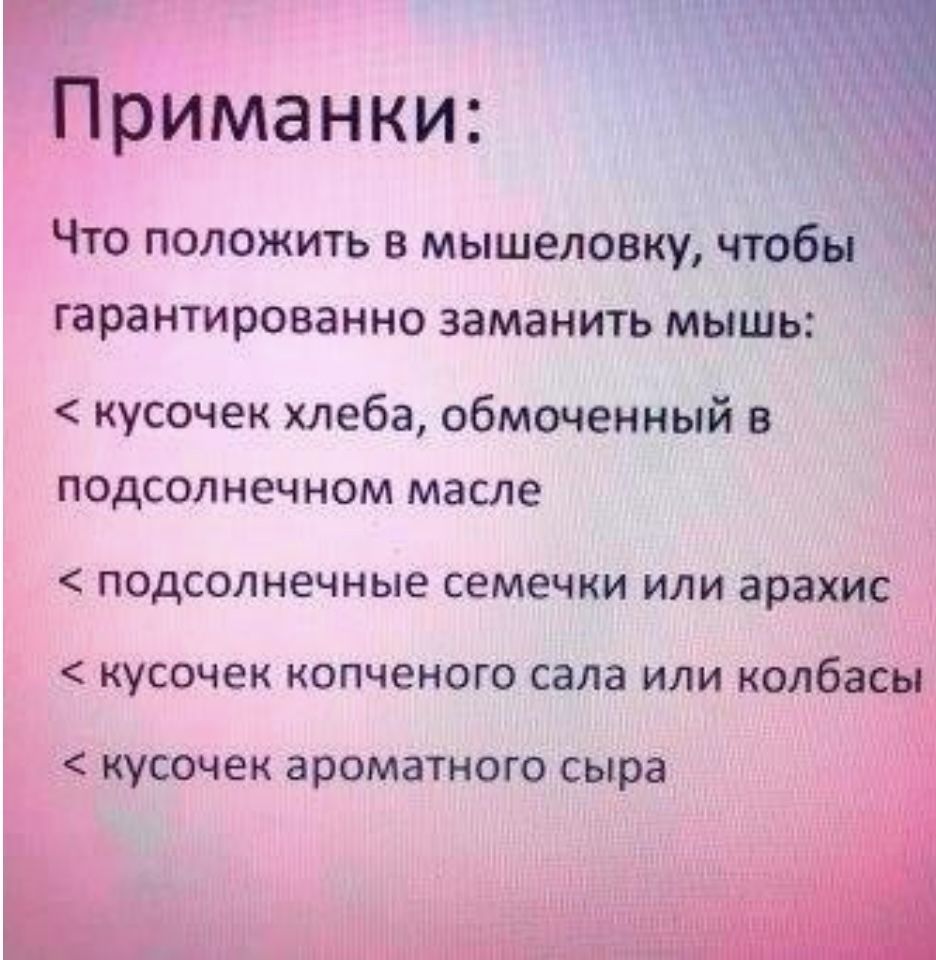 Приманки:

Что положить в мышеловку, чтобы гарантированно заманить мышь:

< кусочек хлеба, обмоченный в подсолнечном масле

< подсолнечные семечки или арахис

< кусочек копченого сала или колбасы

< кусочек ароматного сыра